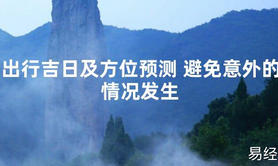 出行吉日及方位预测 避免意外的情况发生

易经